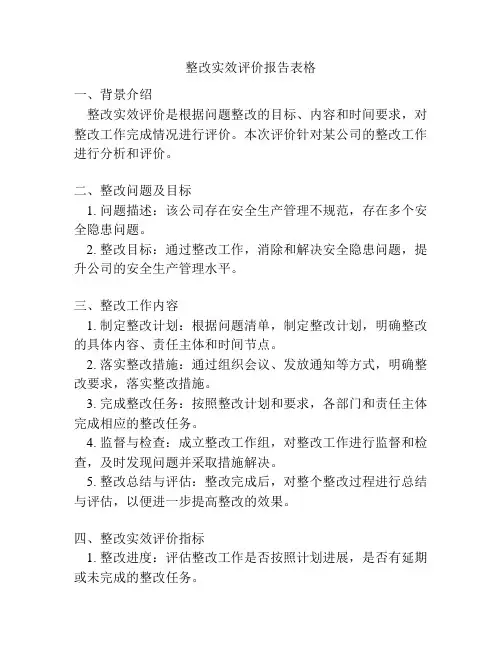 整改实效评价报告表格

一、背景介绍

整改实效评价是根据问题整改的目标、内容和时间要求，对整改工作完成情况进行评价。本次评价针对某公司的整改工作进行分析和评价。

二、整改问题及目标

1. 问题描述：该公司存在安全生产管理不规范，存在多个安全隐患问题。

2. 整改目标：通过整改工作，消除和解决安全隐患问题，提升公司的安全生产管理水平。

三、整改工作内容

1. 制定整改计划：根据问题清单，制定整改计划，明确整改的具体内容、责任主体和时间节点。

2. 落实整改措施：通过组织会议、发放通知等方式，明确整改要求，落实整改措施。

3. 完成整改任务：按照整改计划和要求，各部门和责任主体完成相应的整改任务。

4. 监督与检查：成立整改工作组，对整改工作进行监督和检查，及时发现问题并采取措施解决。

5. 整改总结与评估：整改完成后，对整个整改过程进行总结与评估，以便进一步提高整改的效果。

四、整改实效评价指标

1. 整改进度：评估整改工作是否按照计划进展，是否有延期或未完成的整改任务。